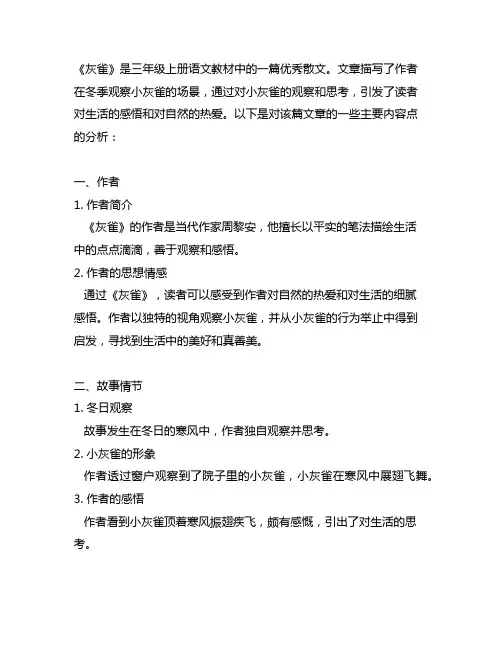 《灰雀》是三年级上册语文教材中的一篇优秀散文。文章描写了作者在冬季观察小灰雀的场景，通过对小灰雀的观察和思考，引发了读者对生活的感悟和对自然的热爱。以下是对该篇文章的一些主要内容点的分析：

一、作者
1. 作者简介
《灰雀》的作者是当代作家周黎安，他擅长以平实的笔法描绘生活中的点点滴滴，善于观察和感悟。
2. 作者的思想情感
通过《灰雀》，读者可以感受到作者对自然的热爱和对生活的细腻感悟。作者以独特的视角观察小灰雀，并从小灰雀的行为举止中得到启发，寻找到生活中的美好和真善美。

二、故事情节
1. 冬日观察
故事发生在冬日的寒风中，作者独自观察并思考。
2. 小灰雀的形象
作者透过窗户观察到了院子里的小灰雀，小灰雀在寒风中展翅飞舞。
3. 作者的感悟
作者看到小灰雀顶着寒风振翅疾飞，颇有感慨，引出了对生活的思考。